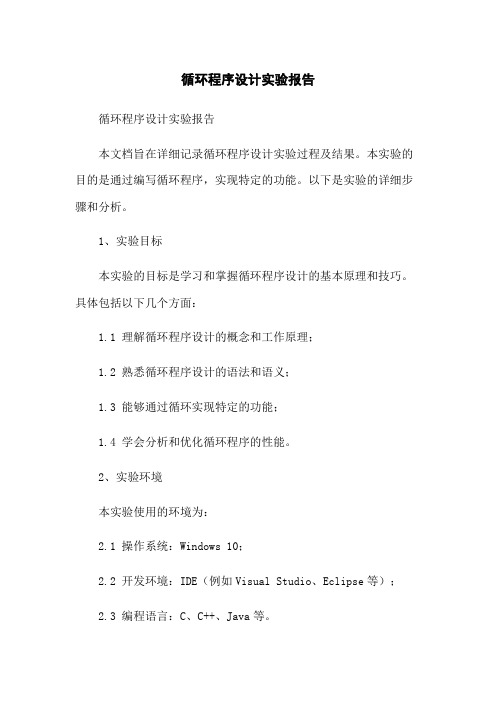 循环程序设计实验报告

循环程序设计实验报告

本文档旨在详细记录循环程序设计实验过程及结果。本实验的目的是通过编写循环程序，实现特定的功能。以下是实验的详细步骤和分析。

1、实验目标

本实验的目标是学习和掌握循环程序设计的基本原理和技巧。具体包括以下几个方面：

1.1 理解循环程序设计的概念和工作原理；

1.2 熟悉循环程序设计的语法和语义；

1.3 能够通过循环实现特定的功能；

1.4 学会分析和优化循环程序的性能。

2、实验环境

本实验使用的环境为：

2.1 操作系统：Windows 10；

2.2 开发环境：IDE（例如 Visual Studio、Eclipse 等）；

2.3 编程语言：C、C++、Java 等。